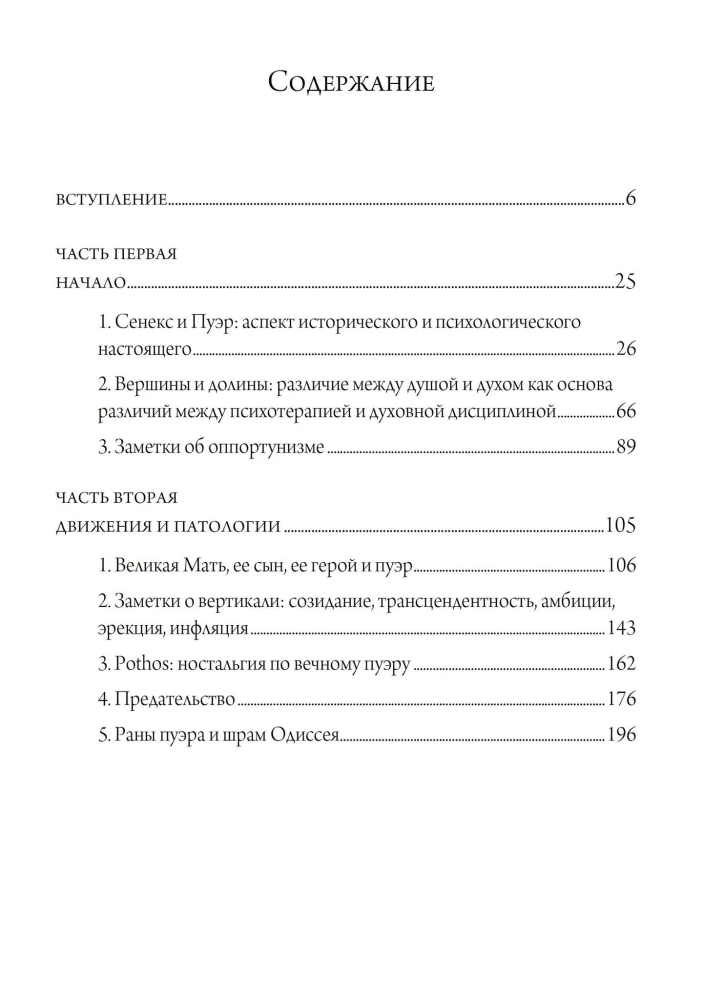 Содержание

вступление 6

часть первая

начало 25

1. Сенекс и Пуэр: аспект исторического и психологического настоящего 26

2. Вершины и долины: различие между душой и духом как основа различий между психотерапией и духовной дисциплиной 66

3. Заметки об оппортунизме 89

часть вторая

движения и патологии 105

1. Великая Мать, ее сын, ее герой и пуэр 106

2. Заметки о вертикали: созидание, трансцендентность, амбиции, эрекция, инфляция 143

3. Pothos: ностальгия по вечному пуэру 162

4. Предательство 176

5. Раны пуэра и шрам Одиссея 196